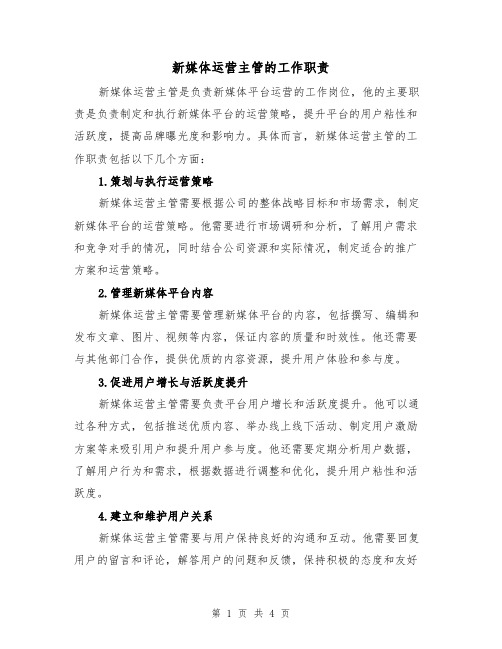 新媒体运营主管的工作职责

新媒体运营主管是负责新媒体平台运营的工作岗位，他的主要职责是负责制定和执行新媒体平台的运营策略，提升平台的用户粘性和活跃度，提高品牌曝光度和影响力。具体而言，新媒体运营主管的工作职责包括以下几个方面：

1.策划与执行运营策略

新媒体运营主管需要根据公司的整体战略目标和市场需求，制定新媒体平台的运营策略。他需要进行市场调研和分析，了解用户需求和竞争对手的情况，同时结合公司资源和实际情况，制定适合的推广方案和运营策略。

2.管理新媒体平台内容

新媒体运营主管需要管理新媒体平台的内容，包括撰写、编辑和发布文章、图片、视频等内容，保证内容的质量和时效性。他还需要与其他部门合作，提供优质的内容资源，提升用户体验和参与度。

3.促进用户增长与活跃度提升

新媒体运营主管需要负责平台用户增长和活跃度提升。他可以通过各种方式，包括推送优质内容、举办线上线下活动、制定用户激励方案等来吸引用户和提升用户参与度。他还需要定期分析用户数据，了解用户行为和需求，根据数据进行调整和优化，提升用户粘性和活跃度。

4.建立和维护用户关系

新媒体运营主管需要与用户保持良好的沟通和互动。他需要回复用户的留言和评论，解答用户的问题和反馈，保持积极的态度和友好

第 1 页 共 4 页